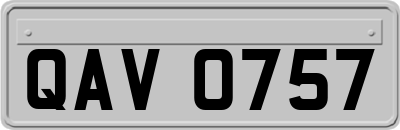 QAV 0757